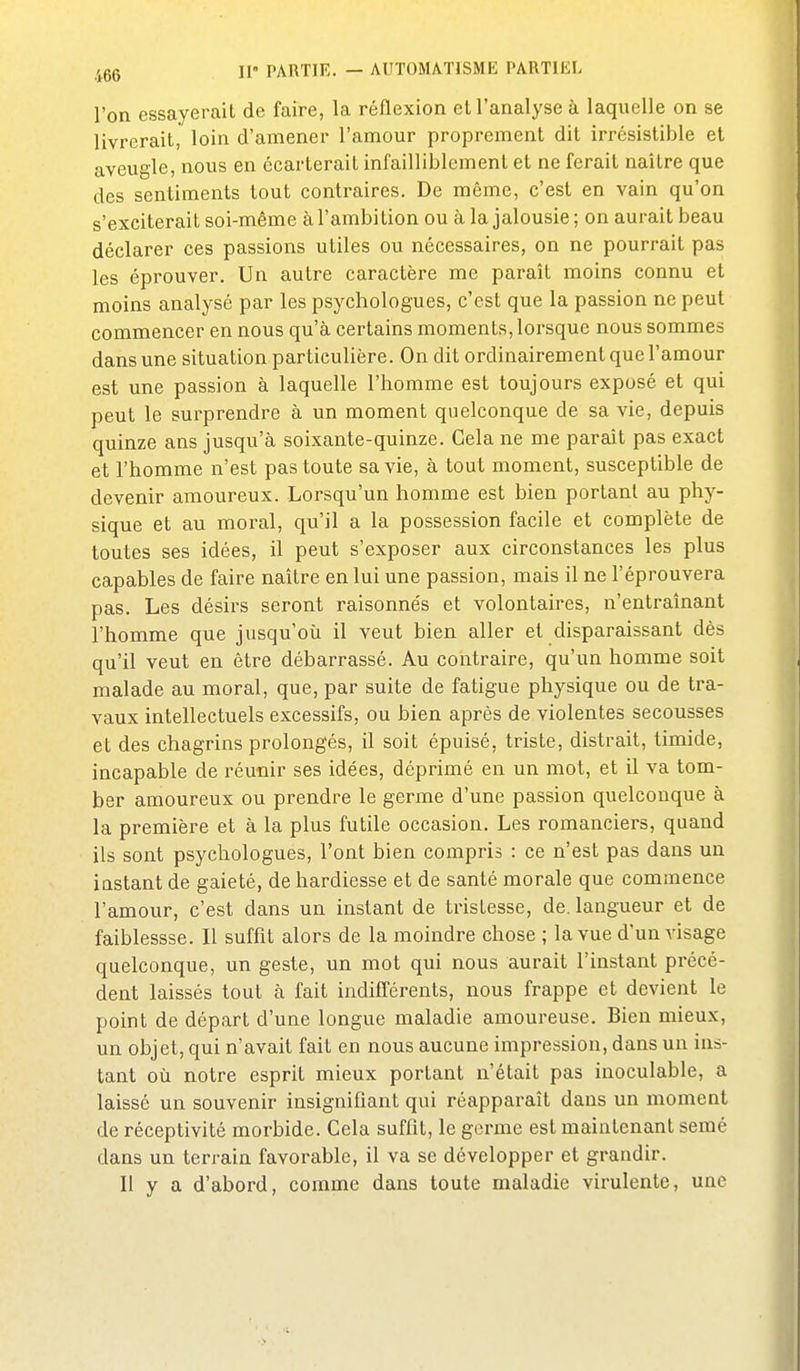 466 IIe PARTIE. — AUTOMATISME PARTIEL

l'on essayerait de faire, la réflexion et l'analyse à laquelle on se livrerait, loin d'amener l'amour proprement dit irrésistible et aveugle, nous en écarterait infailliblement et ne ferait naître que des sentiments tout contraires. De même, c'est en vain qu'on s'exciterait soi-même à l'ambition ou à la jalousie; on aurait beau déclarer ces passions utiles ou nécessaires, on ne pourrait pas les éprouver. Un autre caractère me paraît moins connu et moins analysé par les psychologues, c'est que la passion ne peut commencer en nous qu'à certains moments, lorsque nous sommes dans une situation particulière. On dit ordinairement que l'amour est une passion à laquelle l'homme est toujours exposé et qui peut le surprendre à un moment quelconque de sa vie, depuis quinze ans jusqu'à soixante-quinze. Cela ne me paraît pas exact et l'homme n'est pas toute sa vie, à tout moment, susceptible de devenir amoureux. Lorsqu'un homme est bien portant au physique et au moral, qu'il a la possession facile et complète de toutes ses idées, il peut s'exposer aux circonstances les plus capables de faire naître en lui une passion, mais il ne l'éprouvera pas. Les désirs seront raisonnés et volontaires, n'entraînant l'homme que jusqu'où il veut bien aller et disparaissant dès qu'il veut en être débarrassé. Au contraire, qu'un homme soit malade au moral, que, par suite de fatigue physique ou de travaux intellectuels excessifs, ou bien après de violentes secousses et des chagrins prolongés, il soit épuisé, triste, distrait, timide, incapable de réunir ses idées, déprimé en un mot, et il va tomber amoureux ou prendre le germe d'une passion quelconque à la première et à la plus futile occasion. Les romanciers, quand ils sont psychologues, l'ont bien compris : ce n'est pas dans un instant de gaieté, de hardiesse et de santé morale que commence l'amour, c'est dans un instant de tristesse, de langueur et de faiblessse. Il suffit alors de la moindre chose ; la vue d'un visage quelconque, un geste, un mot qui nous aurait l'instant précédent laissés tout à fait indifférents, nous frappe et devient le point de départ d'une longue maladie amoureuse. Bien mieux, un objet, qui n'avait fait en nous aucune impression, dans un instant où notre esprit mieux portant n'était pas inoculable, a laissé un souvenir insignifiant qui réapparaît dans un moment de réceptivité morbide. Cela suffit, le germe est maintenant semé dans un terrain favorable, il va se développer et grandir.

Il y a d'abord, comme dans toute maladie virulente, une